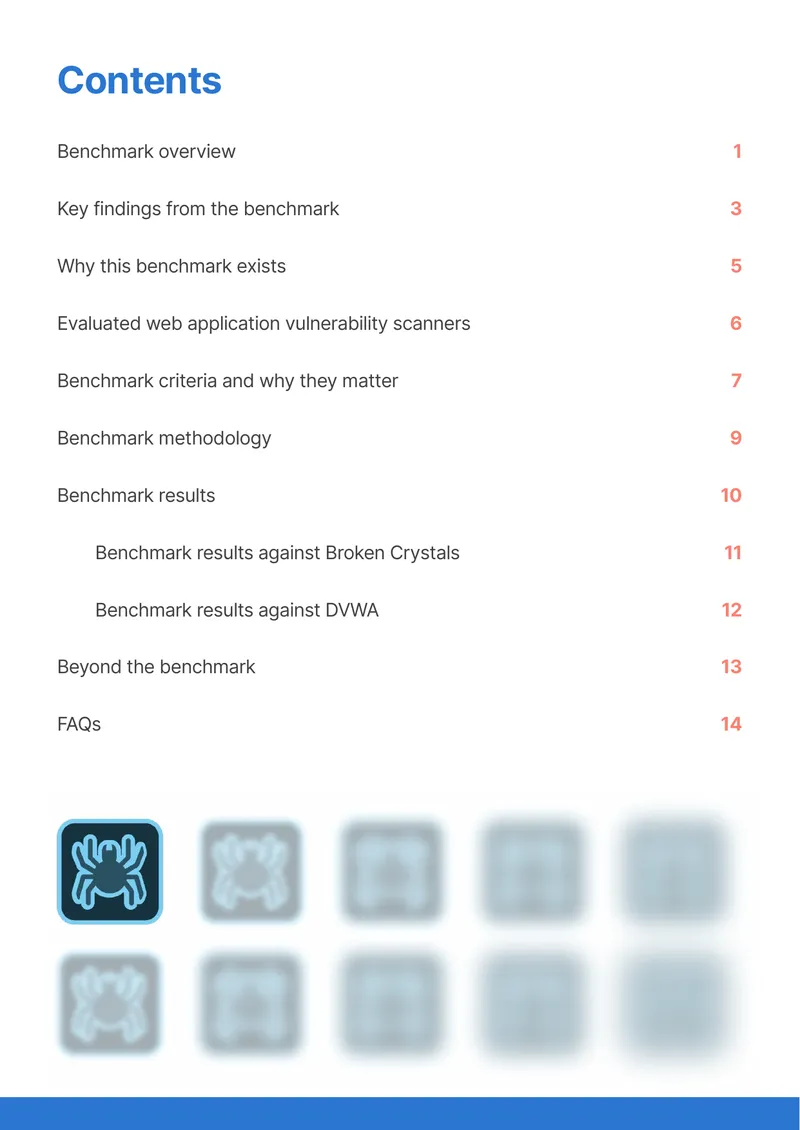 Contents

Benchmark overview 1

Key findings from the benchmark 3

Why this benchmark exists 5

Evaluated web application vulnerability scanners 6

Benchmark criteria and why they matter 7

Benchmark methodology 9

Benchmark results 10

Benchmark results against Broken Crystals 11

Benchmark results against DVWA 12

Beyond the benchmark 13

FAQs 14